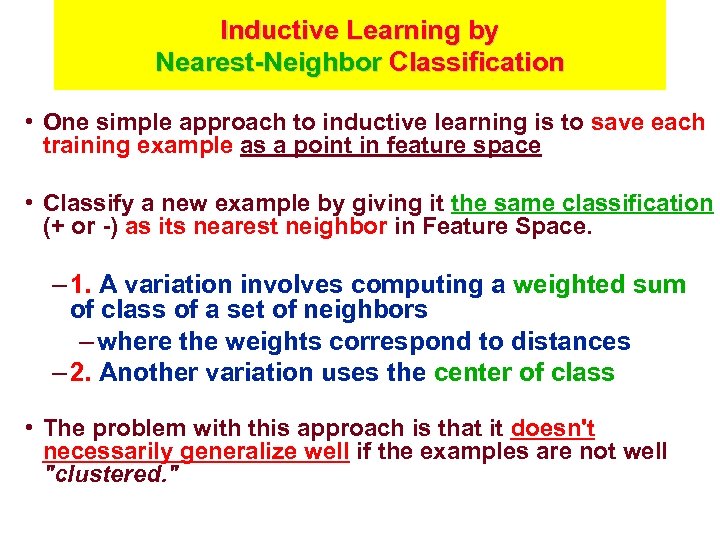 Inductive Learning by
Nearest-Neighbor Classification

• One simple approach to inductive learning is to save each training example as a point in feature space

• Classify a new example by giving it the same classification (+ or -) as its nearest neighbor in Feature Space.

– 1. A variation involves computing a weighted sum of class of a set of neighbors

– where the weights correspond to distances

– 2. Another variation uses the center of class

• The problem with this approach is that it doesn't necessarily generalize well if the examples are not well "clustered."